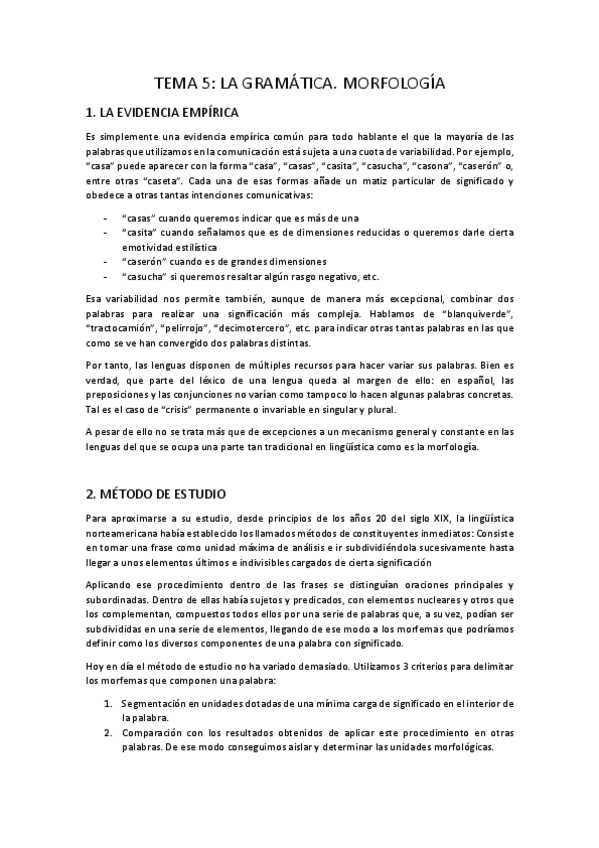 TEMA 5: LA GRAMÁTICA. MORFOLOGÍA

1. LA EVIDENCIA EMPÍRICA

Es simplemente una evidencia empírica común para todo hablante el que la mayoría de las palabras que utilizamos en la comunicación está sujeta a una cuota de variabilidad. Por ejemplo, "casa" puede aparecer con la forma "casa", "casas", "casita", "casucha", "casona", "caserón" o, entre otras "caseta". Cada una de esas formas añade un matiz particular de significado y obedece a otras tantas intenciones comunicativas:

- "casas" cuando queremos indicar que es más de una
- "casita" cuando señalamos que es de dimensiones reducidas o queremos darle cierta emotividad estilística
- "caserón" cuando es de grandes dimensiones
- "casucha" si queremos resaltar algún rasgo negativo, etc.

Esa variabilidad nos permite también, aunque de manera más excepcional, combinar dos palabras para realizar una significación más compleja. Hablamos de "blanquiverde", "tractocamión", "pelirrojo", "decimotercero", etc. para indicar otras tantas palabras en las que como se ve han convergido dos palabras distintas.

Por tanto, las lenguas disponen de múltiples recursos para hacer variar sus palabras. Bien es verdad, que parte del léxico de una lengua queda al margen de ello: en español, las preposiciones y las conjunciones no varían como tampoco lo hacen algunas palabras concretas. Tal es el caso de "crisis" permanente o invariable en singular y plural.

A pesar de ello no se trata más que de excepciones a un mecanismo general y constante en las lenguas del que se ocupa una parte tan tradicional en lingüística como es la morfología.

2. MÉTODO DE ESTUDIO

Para aproximarse a su estudio, desde principios de los años 20 del siglo XIX, la lingüística norteamericana había establecido los llamados métodos de constituyentes inmediatos: Consiste en tomar una frase como unidad máxima de análisis e ir subdividiéndola sucesivamente hasta llegar a unos elementos últimos e indivisibles cargados de cierta significación

Aplicando ese procedimiento dentro de las frases se distinguían oraciones principales y subordinadas. Dentro de ellas había sujetos y predicados, con elementos nucleares y otros que los complementan, compuestos todos ellos por una serie de palabras que, a su vez, podían ser subdivididas en una serie de elementos, llegando de ese modo a los morfemas que podríamos definir como los diversos componentes de una palabra con significado.

Hoy en día el método de estudio no ha variado demasiado. Utilizamos 3 criterios para delimitar los morfemas que componen una palabra:

1. Segmentación en unidades dotadas de una mínima carga de significado en el interior de la palabra.
2. Comparación con los resultados obtenidos de aplicar este procedimiento en otras palabras. De ese modo conseguimos aislar y determinar las unidades morfológicas.